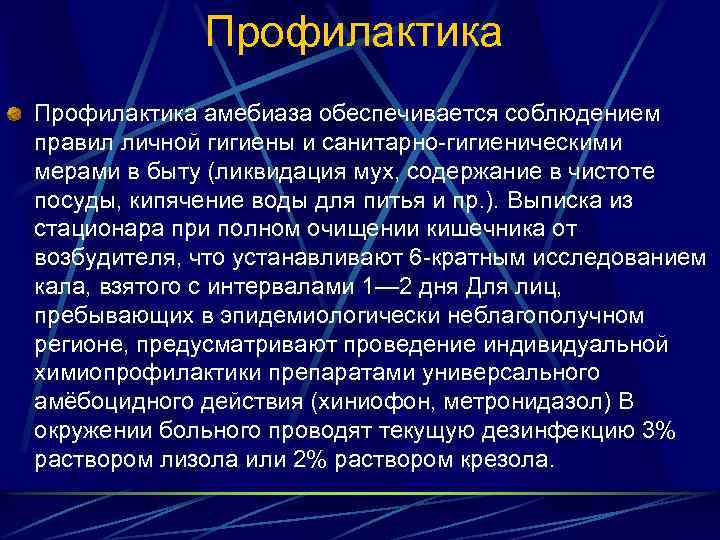 Профилактика

Профилактика амебиаза обеспечивается соблюдением правил личной гигиены и санитарно-гигиеническими мерами в быту (ликвидация мух, содержание в чистоте посуды, кипячение воды для питья и пр.). Выписка из стационара при полном очищении кишечника от возбудителя, что устанавливают 6-кратным исследованием кала, взятого с интервалами 1—2 дня Для лиц, пребывающих в эпидемиологически неблагополучном регионе, предусматривают проведение индивидуальной химиопрофилактики препаратами универсального амёбоцидного действия (хиниофон, метронидазол) В окружении больного проводят текущую дезинфекцию 3% раствором лизола или 2% раствором крезола.